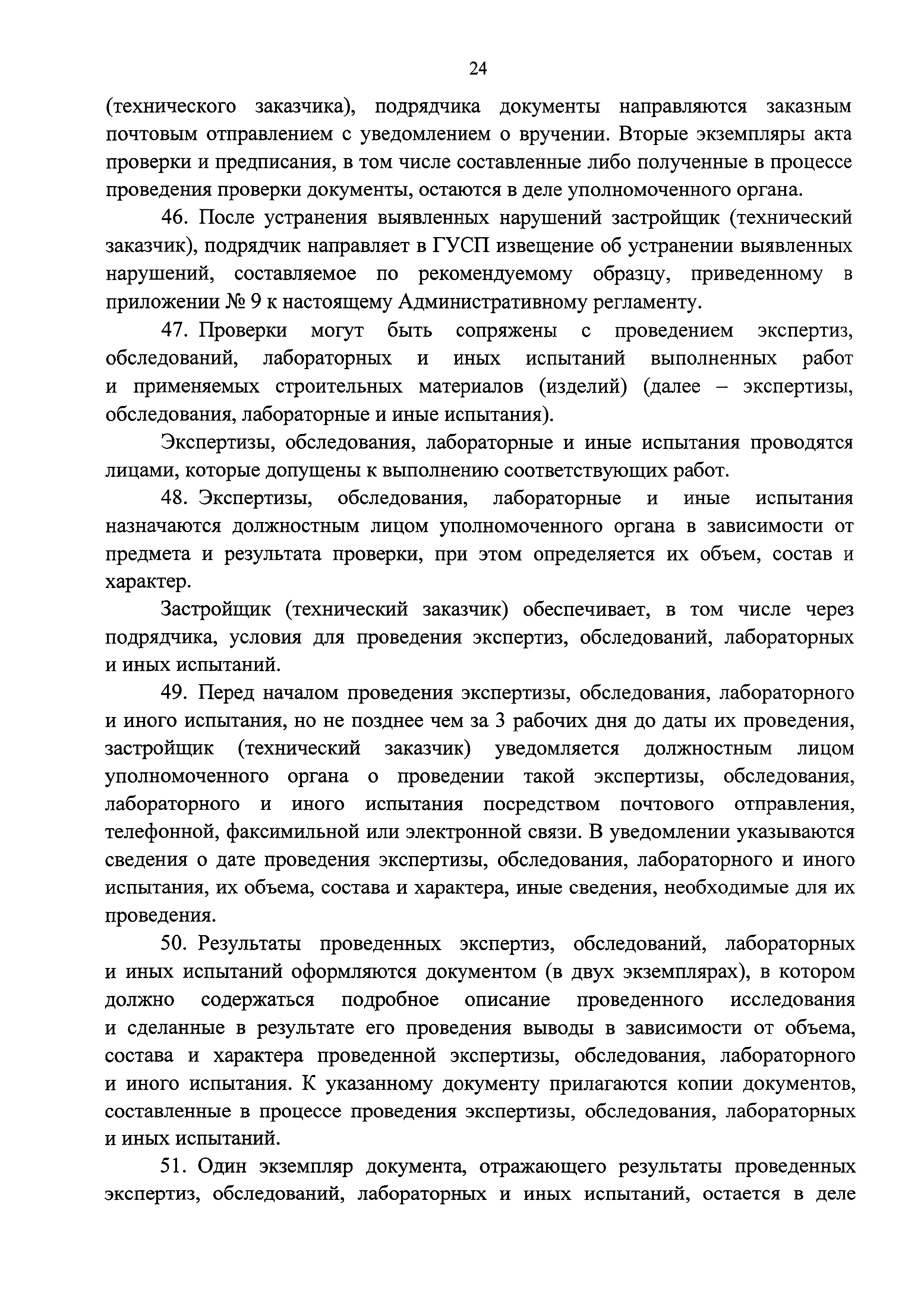 24

(технического заказчика), подрядчика документы направляются заказным почтовым отправлением с уведомлением о вручении. Вторые экземпляры акта проверки и предписания, в том числе составленные либо полученные в процессе проведения проверки документы, остаются в деле уполномоченного органа.

46. После устранения выявленных нарушений застройщик (технический заказчик), подрядчик направляет в ГУСП извещение об устранении выявленных нарушений, составляемое по рекомендуемому образцу, приведенному в приложении № 9 к настоящему Административному регламенту.

47. Проверки могут быть сопряжены с проведением экспертиз, обследований, лабораторных и иных испытаний выполненных работ и применяемых строительных материалов (изделий) (далее – экспертизы, обследования, лабораторные и иные испытания).

Экспертизы, обследования, лабораторные и иные испытания проводятся лицами, которые допущены к выполнению соответствующих работ.

48. Экспертизы, обследования, лабораторные и иные испытания назначаются должностным лицом уполномоченного органа в зависимости от предмета и результата проверки, при этом определяется их объем, состав и характер.

Застройщик (технический заказчик) обеспечивает, в том числе через подрядчика, условия для проведения экспертиз, обследований, лабораторных и иных испытаний.

49. Перед началом проведения экспертизы, обследования, лабораторного и иного испытания, но не позднее чем за 3 рабочих дня до даты их проведения, застройщик (технический заказчик) уведомляется должностным лицом уполномоченного органа о проведении такой экспертизы, обследования, лабораторного и иного испытания посредством почтового отправления, телефонной, факсимильной или электронной связи. В уведомлении указываются сведения о дате проведения экспертизы, обследования, лабораторного и иного испытания, их объема, состава и характера, иные сведения, необходимые для их проведения.

50. Результаты проведенных экспертиз, обследований, лабораторных и иных испытаний оформляются документом (в двух экземплярах), в котором должно содержаться подробное описание проведенного исследования и сделанные в результате его проведения выводы в зависимости от объема, состава и характера проведенной экспертизы, обследования, лабораторного и иного испытания. К указанному документу прилагаются копии документов, составленные в процессе проведения экспертизы, обследования, лабораторных и иных испытаний.

51. Один экземпляр документа, отражающего результаты проведенных экспертиз, обследований, лабораторных и иных испытаний, остается в деле